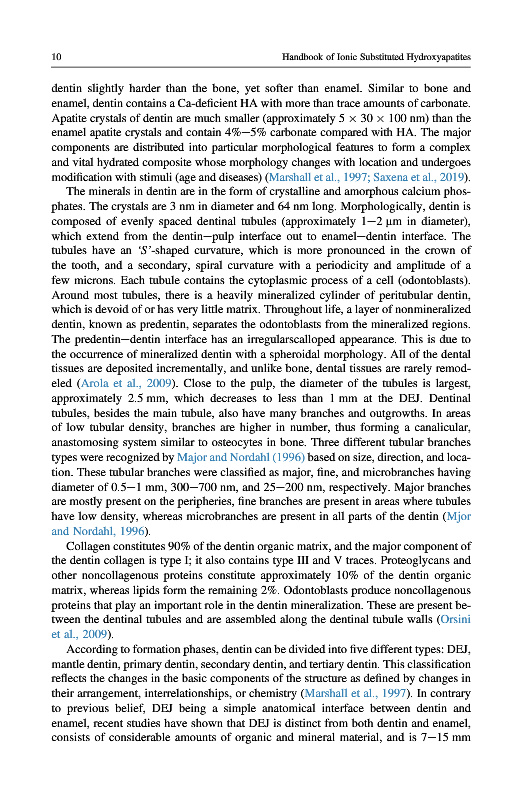 10 Handbook of Ionic Substituted Hydroxyapatites

dentin slightly harder than the bone, yet softer than enamel. Similar to bone and enamel, dentin contains a Ca-deficient HA with more than trace amounts of carbonate. Apatite crystals of dentin are much smaller (approximately $5 \times 30 \times 100$ nm) than the enamel apatite crystals and contain 4%—5% carbonate compared with HA. The major components are distributed into particular morphological features to form a complex and vital hydrated composite whose morphology changes with location and undergoes modification with stimuli (age and diseases) (Marshall et al., 1997; Saxena et al., 2019).

The minerals in dentin are in the form of crystalline and amorphous calcium phosphates. The crystals are 3 nm in diameter and 64 nm long. Morphologically, dentin is composed of evenly spaced dentinal tubules (approximately 1—2 μm in diameter), which extend from the dentin—pulp interface out to enamel—dentin interface. The tubules have an 'S'-shaped curvature, which is more pronounced in the crown of the tooth, and a secondary, spiral curvature with a periodicity and amplitude of a few microns. Each tubule contains the cytoplasmic process of a cell (odontoblasts). Around most tubules, there is a heavily mineralized cylinder of peritubular dentin, which is devoid of or has very little matrix. Throughout life, a layer of nonmineralized dentin, known as predentin, separates the odontoblasts from the mineralized regions. The predentin—dentin interface has an irregularscalloped appearance. This is due to the occurrence of mineralized dentin with a spheroidal morphology. All of the dental tissues are deposited incrementally, and unlike bone, dental tissues are rarely remodeled (Arola et al., 2009). Close to the pulp, the diameter of the tubules is largest, approximately 2.5 mm, which decreases to less than 1 mm at the DEJ. Dentinal tubules, besides the main tubule, also have many branches and outgrowths. In areas of low tubular density, branches are higher in number, thus forming a canalicular, anastomosing system similar to osteocytes in bone. Three different tubular branches types were recognized by Major and Nordahl (1996) based on size, direction, and location. These tubular branches were classified as major, fine, and microbranches having diameter of 0.5—1 mm, 300—700 nm, and 25—200 nm, respectively. Major branches are mostly present on the peripheries, fine branches are present in areas where tubules have low density, whereas microbranches are present in all parts of the dentin (Mjor and Nordahl, 1996).

Collagen constitutes 90% of the dentin organic matrix, and the major component of the dentin collagen is type I; it also contains type III and V traces. Proteoglycans and other noncollagenous proteins constitute approximately 10% of the dentin organic matrix, whereas lipids form the remaining 2%. Odontoblasts produce noncollagenous proteins that play an important role in the dentin mineralization. These are present between the dentinal tubules and are assembled along the dentinal tubule walls (Orsini et al., 2009).

According to formation phases, dentin can be divided into five different types: DEJ, mantle dentin, primary dentin, secondary dentin, and tertiary dentin. This classification reflects the changes in the basic components of the structure as defined by changes in their arrangement, interrelationships, or chemistry (Marshall et al., 1997). In contrary to previous belief, DEJ being a simple anatomical interface between dentin and enamel, recent studies have shown that DEJ is distinct from both dentin and enamel, consists of considerable amounts of organic and mineral material, and is 7—15 mm